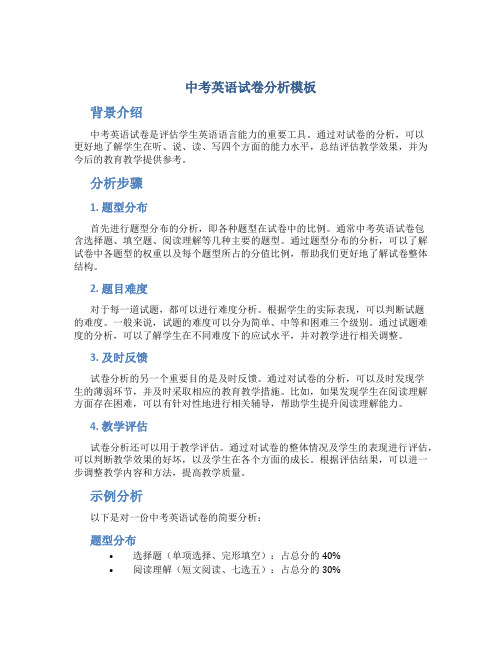 中考英语试卷分析模板

背景介绍

中考英语试卷是评估学生英语语言能力的重要工具。通过对试卷的分析，可以更好地了解学生在听、说、读、写四个方面的能力水平，总结评估教学效果，并为今后的教育教学提供参考。

分析步骤

1. 题型分布

首先进行题型分布的分析，即各种题型在试卷中的比例。通常中考英语试卷包含选择题、填空题、阅读理解等几种主要的题型。通过题型分布的分析，可以了解试卷中各题型的权重以及每个题型所占的分值比例，帮助我们更好地了解试卷整体结构。

2. 题目难度

对于每一道试题，都可以进行难度分析。根据学生的实际表现，可以判断试题的难度。一般来说，试题的难度可以分为简单、中等和困难三个级别。通过试题难度的分析，可以了解学生在不同难度下的应试水平，并对教学进行相关调整。

3. 及时反馈

试卷分析的另一个重要目的是及时反馈。通过对试卷的分析，可以及时发现学生的薄弱环节，并及时采取相应的教育教学措施。比如，如果发现学生在阅读理解方面存在困难，可以有针对性地进行相关辅导，帮助学生提升阅读理解能力。

4. 教学评估

试卷分析还可以用于教学评估。通过对试卷的整体情况及学生的表现进行评估，可以判断教学效果的好坏，以及学生在各个方面的成长。根据评估结果，可以进一步调整教学内容和方法，提高教学质量。

示例分析

以下是对一份中考英语试卷的简要分析：

题型分布

• 选择题（单项选择、完形填空）：占总分的 40%
• 阅读理解（短文阅读、七选五）：占总分的 30%